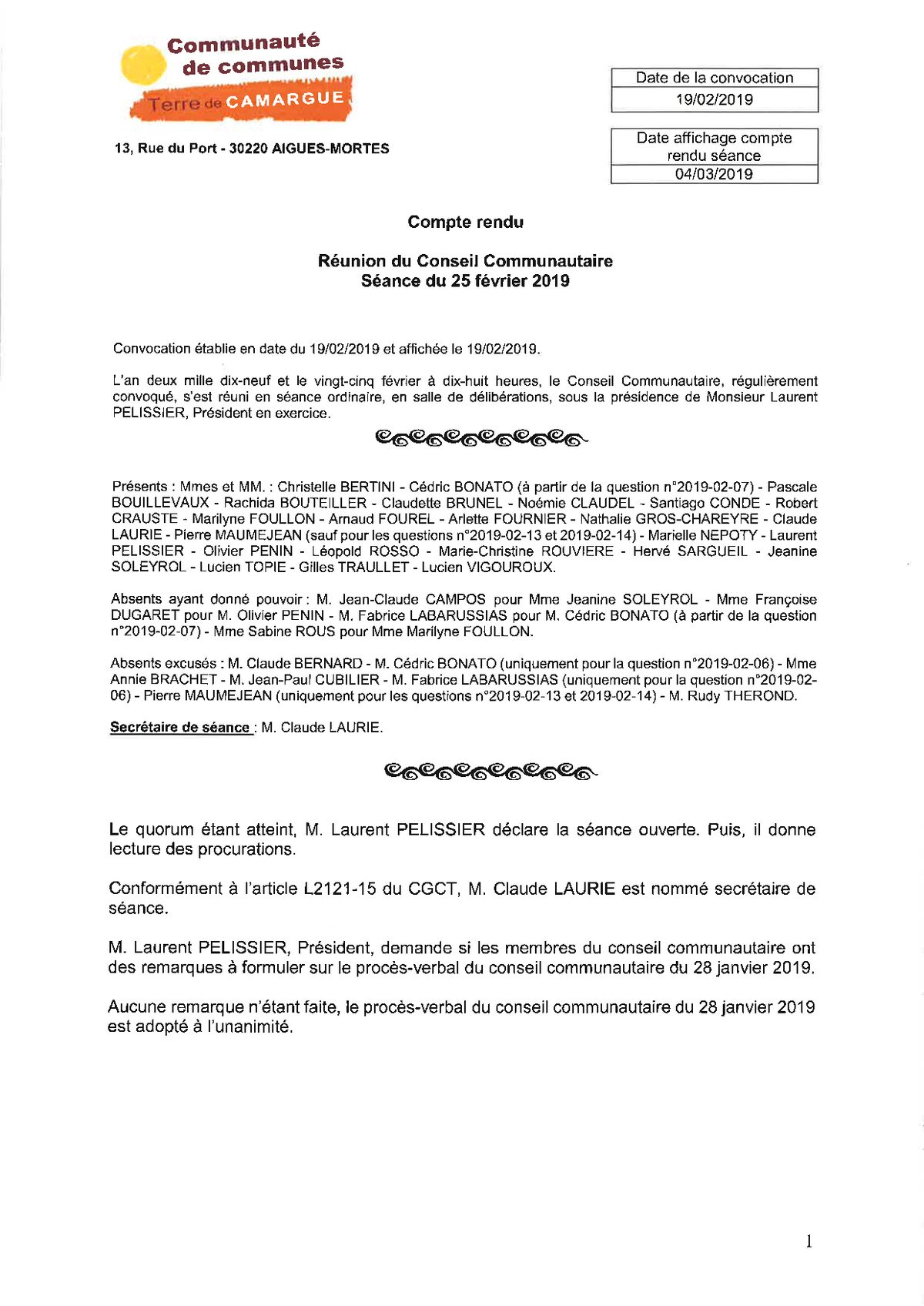 Communauté de communes
Terre de CAMARGUE

13, Rue du Port - 30220 AIGUES-MORTES

| Date de la convocation |
|---|
| 19/02/2019 |

| Date affichage compte rendu séance |
|---|
| 04/03/2019 |

Compte rendu

Réunion du Conseil Communautaire
Séance du 25 février 2019

Convocation établie en date du 19/02/2019 et affichée le 19/02/2019.

L'an deux mille dix-neuf et le vingt-cinq février à dix-huit heures, le Conseil Communautaire, régulièrement convoqué, s'est réuni en séance ordinaire, en salle de délibérations, sous la présidence de Monsieur Laurent PELISSIER, Président en exercice.

Présents : Mmes et MM. : Christelle BERTINI - Cédric BONATO (à partir de la question n°2019-02-07) - Pascale BOUILLEVAUX - Rachida BOUTEILLER - Claudette BRUNEL - Noémie CLAUDEL - Santiago CONDE - Robert CRAUSTE - Marilyne FOULLON - Arnaud FOUREL - Arlette FOURNIER - Nathalie GROS-CHAREYRE - Claude LAURIE - Pierre MAUMEJEAN (sauf pour les questions n°2019-02-13 et 2019-02-14) - Marielle NEPOTY - Laurent PELISSIER - Olivier PENIN - Léopold ROSSO - Marie-Christine ROUVIERE - Hervé SARGUEIL - Jeanine SOLEYROL - Lucien TOPIE - Gilles TRAULLET - Lucien VIGOUROUX.

Absents ayant donné pouvoir : M. Jean-Claude CAMPOS pour Mme Jeanine SOLEYROL - Mme Françoise DUGARET pour M. Olivier PENIN - M. Fabrice LABARUSSIAS pour M. Cédric BONATO (à partir de la question n°2019-02-07) - Mme Sabine ROUS pour Mme Marilyne FOULLON.

Absents excusés : M. Claude BERNARD - M. Cédric BONATO (uniquement pour la question n°2019-02-06) - Mme Annie BRACHET - M. Jean-Paul CUBILIER - M. Fabrice LABARUSSIAS (uniquement pour la question n°2019-02-06) - Pierre MAUMEJEAN (uniquement pour les questions n°2019-02-13 et 2019-02-14) - M. Rudy THEROND.

Secrétaire de séance : M. Claude LAURIE.

Le quorum étant atteint, M. Laurent PELISSIER déclare la séance ouverte. Puis, il donne lecture des procurations.

Conformément à l'article L2121-15 du CGCT, M. Claude LAURIE est nommé secrétaire de séance.

M. Laurent PELISSIER, Président, demande si les membres du conseil communautaire ont des remarques à formuler sur le procès-verbal du conseil communautaire du 28 janvier 2019.

Aucune remarque n'étant faite, le procès-verbal du conseil communautaire du 28 janvier 2019 est adopté à l'unanimité.

1